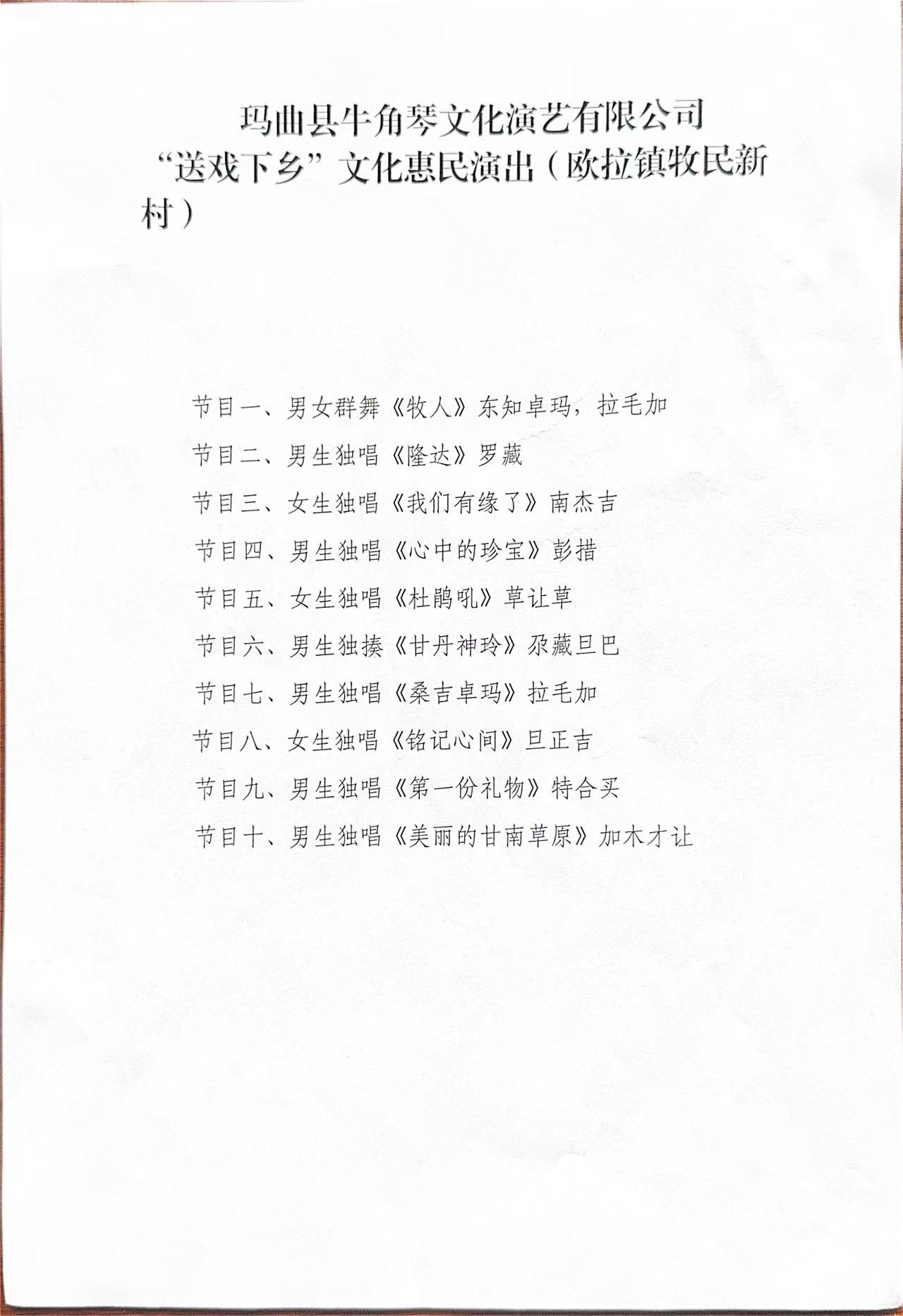 玛曲县牛角琴文化演艺有限公司
“送戏下乡”文化惠民演出（欧拉镇牧民新村）

节目一、男女群舞《牧人》东知卓玛，拉毛加

节目二、男生独唱《隆达》罗藏

节目三、女生独唱《我们有缘了》南杰吉

节目四、男生独唱《心中的珍宝》彭措

节目五、女生独唱《杜鹃吼》草让草

节目六、男生独揍《甘丹神玲》尕藏旦巴

节目七、男生独唱《桑吉卓玛》拉毛加

节目八、女生独唱《铭记心间》旦正吉

节目九、男生独唱《第一份礼物》特合买

节目十、男生独唱《美丽的甘南草原》加木才让